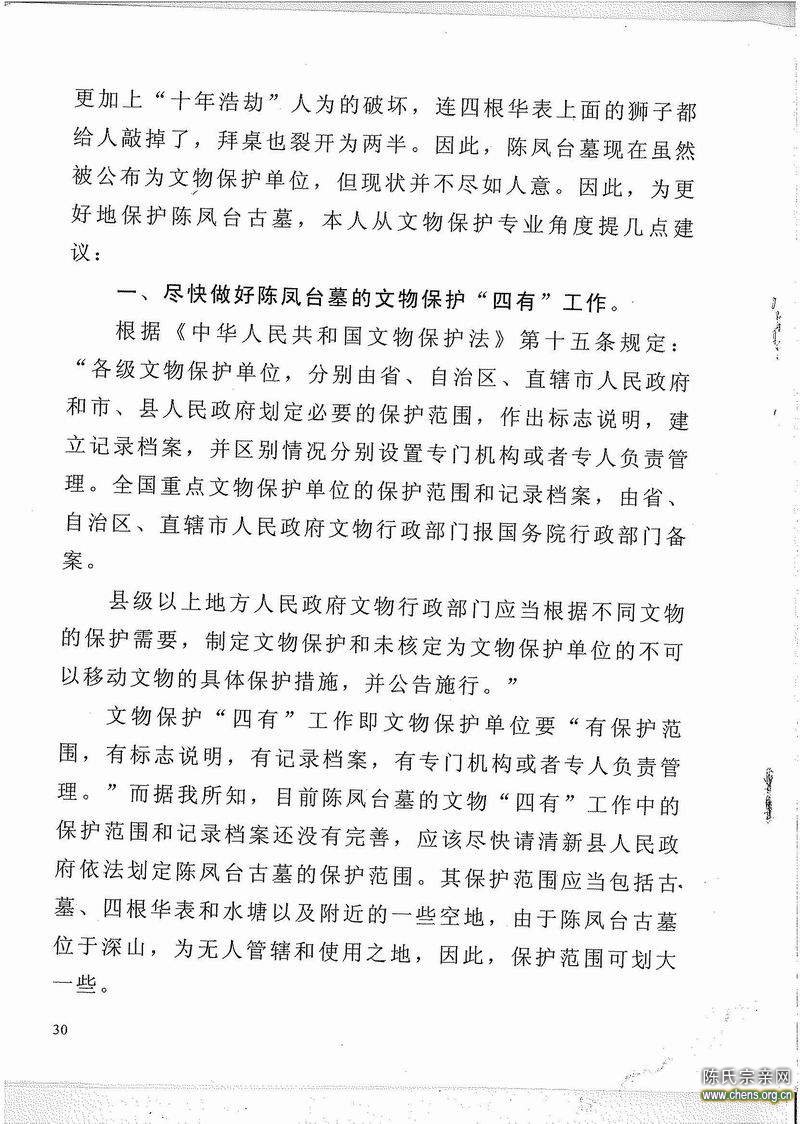 更加上“十年浩劫”人为的破坏，连四根华表上面的狮子都给人敲掉了，拜桌也裂开为两半。因此，陈凤台墓现在虽然被公布为文物保护单位，但现状并不尽如人意。因此，为更好地保护陈凤台古墓，本人从文物保护专业角度提几点建议：

一、尽快做好陈凤台墓的文物保护“四有”工作。

根据《中华人民共和国文物保护法》第十五条规定：“各级文物保护单位，分别由省、自治区、直辖市人民政府和市、县人民政府划定必要的保护范围，作出标志说明，建立记录档案，并区别情况分别设置专门机构或者专人负责管理。全国重点文物保护单位的保护范围和记录档案，由省、自治区、直辖市人民政府文物行政部门报国务院行政部门备案。

县级以上地方人民政府文物行政部门应当根据不同文物的保护需要，制定文物保护和未核定为文物保护单位的不可以移动文物的具体保护措施，并公告施行。”

文物保护“四有”工作即文物保护单位要“有保护范围，有标志说明，有记录档案，有专门机构或者专人负责管理。”而据我所知，目前陈凤台墓的文物“四有”工作中的保护范围和记录档案还没有完善，应该尽快请清新县人民政府依法划定陈凤台古墓的保护范围。其保护范围应当包括古墓、四根华表和水塘以及附近的一些空地，由于陈凤台古墓位于深山，为无人管辖和使用之地，因此，保护范围可划大一些。

30

陈氏宗亲网
www.chens.org.cn